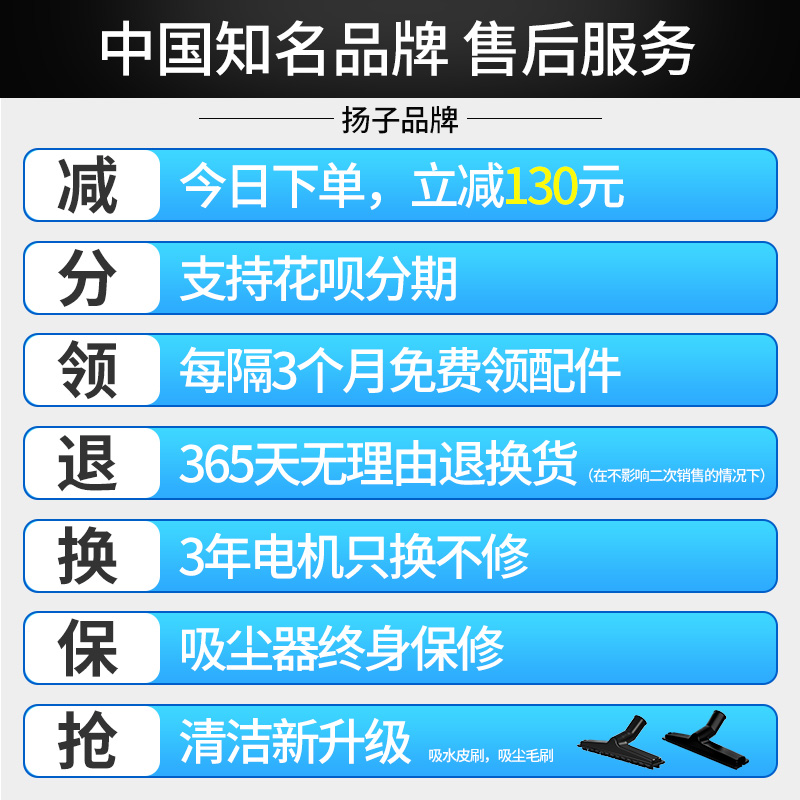 中国知名品牌 售后服务

扬子品牌

减 今日下单，立减130元

分 支持花呗分期

领 每隔3个月免费领配件

退 365天无理由退换货（在不影响二次销售的情况下）

换 3年电机只换不修

保 吸尘器终身保修

抢 清洁新升级 吸水皮刷，吸尘毛刷